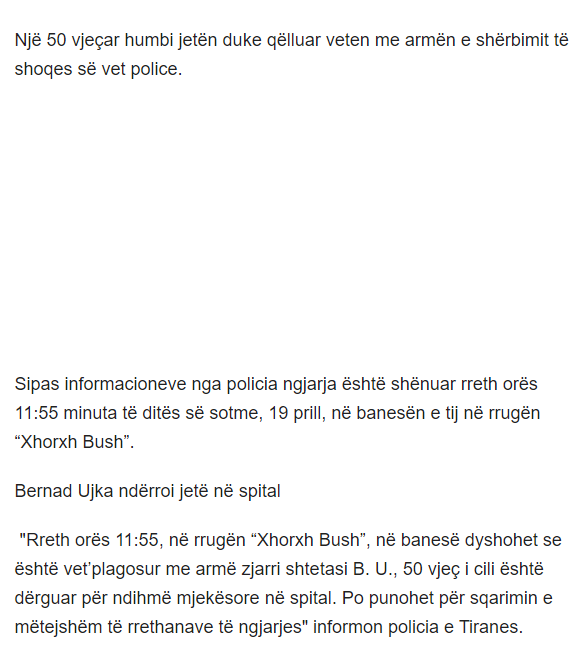 Një 50 vjeçar humbi jetën duke qëlluar veten me armën e shërbimit të shoqes së vet police.

Sipas informacioneve nga policia ngjarja është shënuar rreth orës 11:55 minuta të ditës së sotme, 19 prill, në banesën e tij në rrugën “Xhorxh Bush”.

Bernad Ujka ndërroi jetë në spital

"Rreth orës 11:55, në rrugën “Xhorxh Bush”, në banesë dyshohet se është vet’plagosur me armë zjarri shtetasi B. U., 50 vjeç i cili është dërguar për ndihmë mjekësore në spital. Po punohet për sqarimin e mëtejshëm të rrethanave të ngjarjes" informon policia e Tiranes.